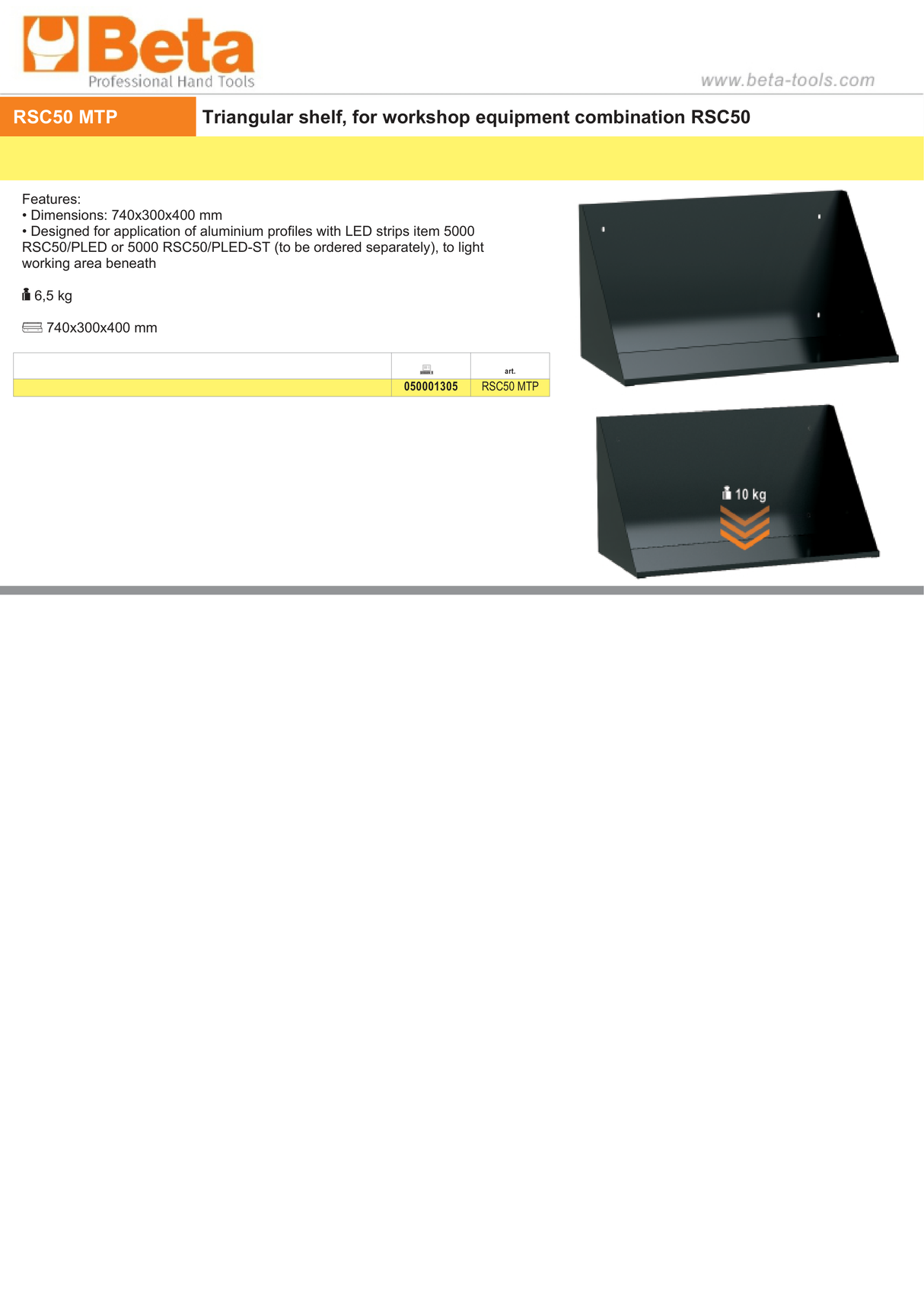 Beta
Professional Hand Tools

www.beta-tools.com

RSC50 MTP

Triangular shelf, for workshop equipment combination RSC50

Features:
• Dimensions: 740x300x400 mm
• Designed for application of aluminium profiles with LED strips item 5000 RSC50/PLED or 5000 RSC50/PLED-ST (to be ordered separately), to light working area beneath

6,5 kg

740x300x400 mm

| | | art. |
|---|---|---|
| | 050001305 | RSC50 MTP |

10 kg